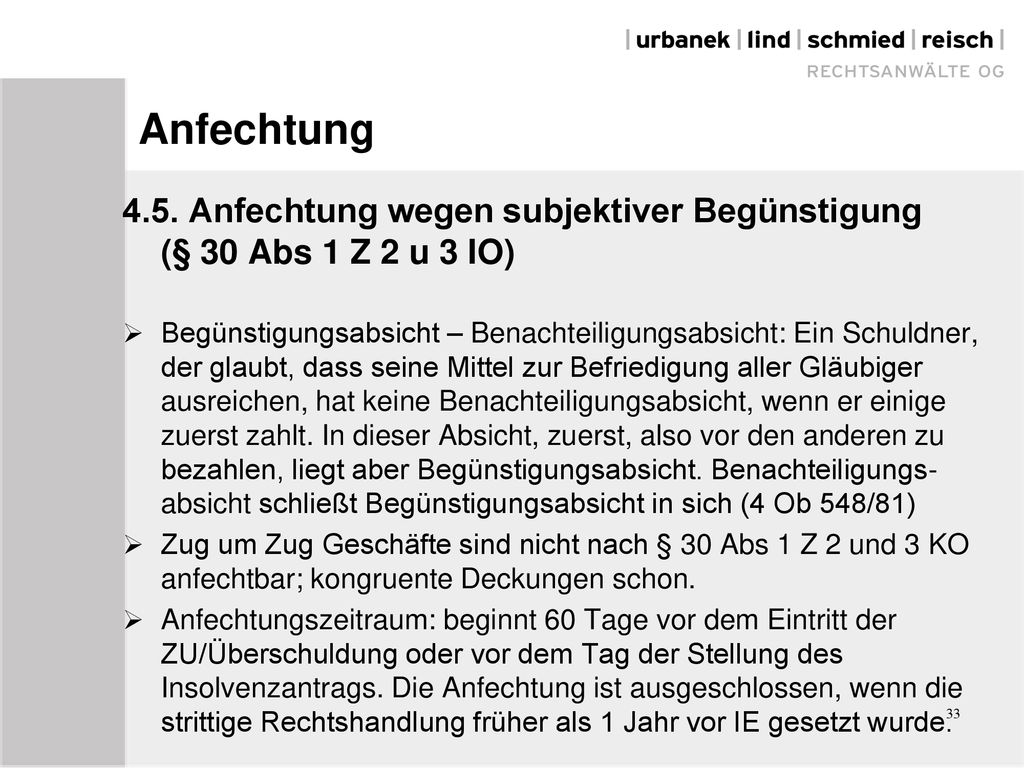 | urbanek | lind | schmied | reisch |
RECHTSANWÄLTE OG

Anfechtung

4.5. Anfechtung wegen subjektiver Begünstigung (§ 30 Abs 1 Z 2 u 3 IO)

➢ Begünstigungsabsicht – Benachteiligungsabsicht: Ein Schuldner, der glaubt, dass seine Mittel zur Befriedigung aller Gläubiger ausreichen, hat keine Benachteiligungsabsicht, wenn er einige zuerst zahlt. In dieser Absicht, zuerst, also vor den anderen zu bezahlen, liegt aber Begünstigungsabsicht. Benachteiligungsabsicht schließt Begünstigungsabsicht in sich (4 Ob 548/81)

➢ Zug um Zug Geschäfte sind nicht nach § 30 Abs 1 Z 2 und 3 KO anfechtbar; kongruente Deckungen schon.

➢ Anfechtungszeitraum: beginnt 60 Tage vor dem Eintritt der ZU/Überschuldung oder vor dem Tag der Stellung des Insolvenzantrags. Die Anfechtung ist ausgeschlossen, wenn die strittige Rechtshandlung früher als 1 Jahr vor IE gesetzt wurde.

33